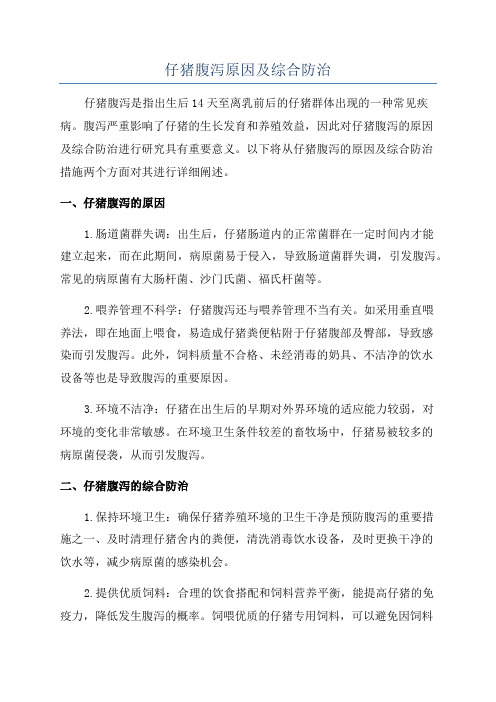 仔猪腹泻原因及综合防治

仔猪腹泻是指出生后14天至离乳前后的仔猪群体出现的一种常见疾病。腹泻严重影响了仔猪的生长发育和养殖效益，因此对仔猪腹泻的原因及综合防治进行研究具有重要意义。以下将从仔猪腹泻的原因及综合防治措施两个方面对其进行详细阐述。

一、仔猪腹泻的原因

1.肠道菌群失调：出生后，仔猪肠道内的正常菌群在一定时间内才能建立起来，而在此期间，病原菌易于侵入，导致肠道菌群失调，引发腹泻。常见的病原菌有大肠杆菌、沙门氏菌、福氏杆菌等。

2.喂养管理不科学：仔猪腹泻还与喂养管理不当有关。如采用垂直喂养法，即在地面上喂食，易造成仔猪粪便粘附于仔猪腹部及臀部，导致感染而引发腹泻。此外，饲料质量不合格、未经消毒的奶具、不洁净的饮水设备等也是导致腹泻的重要原因。

3.环境不洁净：仔猪在出生后的早期对外界环境的适应能力较弱，对环境的变化非常敏感。在环境卫生条件较差的畜牧场中，仔猪易被较多的病原菌侵袭，从而引发腹泻。

二、仔猪腹泻的综合防治

1.保持环境卫生：确保仔猪养殖环境的卫生干净是预防腹泻的重要措施之一、及时清理仔猪舍内的粪便，清洗消毒饮水设备，及时更换干净的饮水等，减少病原菌的感染机会。

2.提供优质饲料：合理的饮食搭配和饲料营养平衡，能提高仔猪的免疫力，降低发生腹泻的概率。饲喂优质的仔猪专用饲料，可以避免因饲料